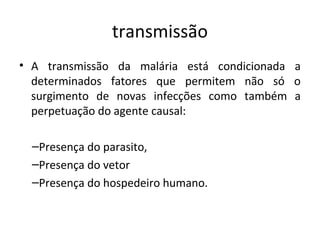 transmissão

• A transmissão da malária está condicionada a determinados fatores que permitem não só o surgimento de novas infecções como também a perpetuação do agente causal:

–Presença do parasito,
–Presença do vetor
–Presença do hospedeiro humano.